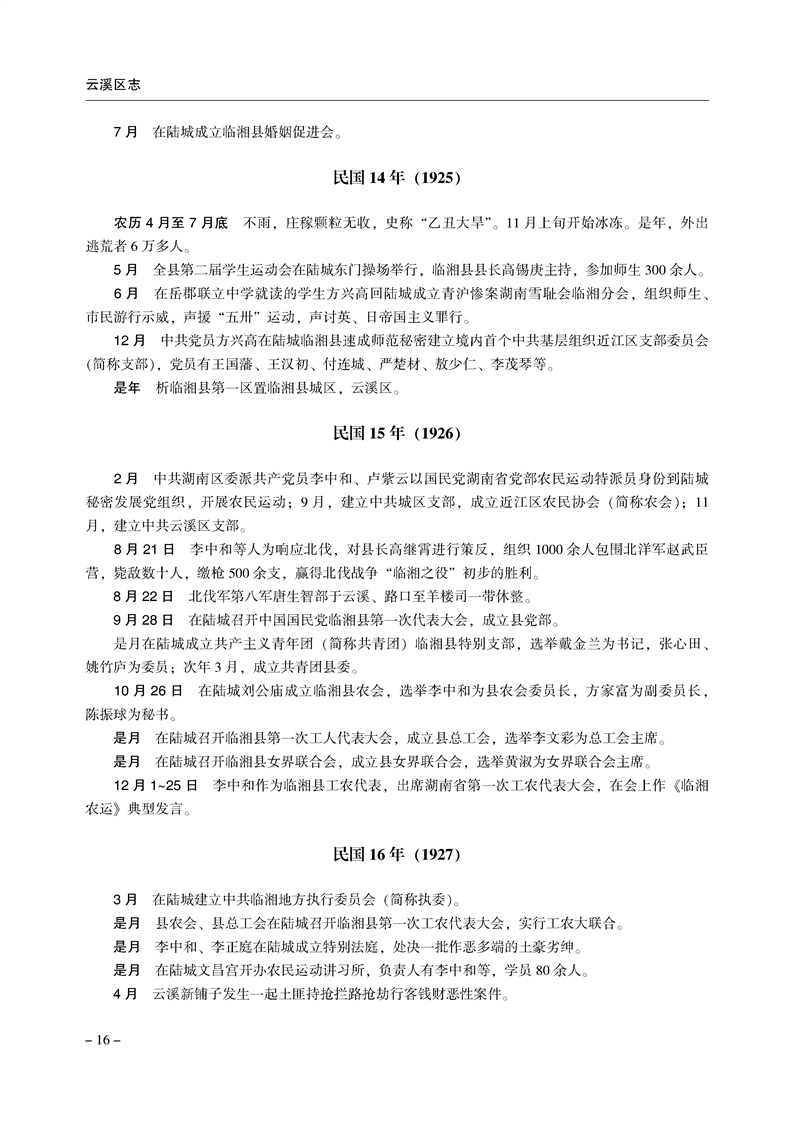 云溪区志

7月　在陆城成立临湘县婚姻促进会。

民国14年（1925）

农历4月至7月底　不雨，庄稼颗粒无收，史称“乙丑大旱”。11月上旬开始冰冻。是年，外出逃荒者6万多人。

5月　全县第二届学生运动会在陆城东门操场举行，临湘县县长高锡庚主持，参加师生300余人。

6月　在岳郡联立中学就读的学生方兴高回陆城成立青沪惨案湖南雪耻会临湘分会，组织师生、市民游行示威，声援“五卅”运动，声讨英、日帝国主义罪行。

12月　中共党员方兴高在陆城临湘县速成师范秘密建立境内首个中共基层组织近江区支部委员会（简称支部），党员有王国藩、王汉初、付连城、严楚材、敖少仁、李茂琴等。

是年　析临湘县第一区置临湘县城区，云溪区。

民国15年（1926）

2月　中共湖南区委派共产党员李中和、卢紫云以国民党湖南省党部农民运动特派员身份到陆城秘密发展党组织，开展农民运动；9月，建立中共城区支部，成立近江区农民协会（简称农会）；11月，建立中共云溪区支部。

8月21日　李中和等人为响应北伐，对县长高继霄进行策反，组织1000余人包围北洋军赵武臣营，毙敌数十人，缴枪500余支，赢得北伐战争“临湘之役”初步的胜利。

8月22日　北伐军第八军唐生智部于云溪、路口至羊楼司一带休整。

9月28日　在陆城召开中国国民党临湘县第一次代表大会，成立县党部。

是月在陆城成立共产主义青年团（简称共青团）临湘县特别支部，选举戴金兰为书记，张心田、姚竹庐为委员；次年3月，成立共青团县委。

10月26日　在陆城刘公庙成立临湘县农会，选举李中和为县农会委员长，方家富为副委员长，陈振球为秘书。

是月　在陆城召开临湘县第一次工人代表大会，成立县总工会，选举李文彩为总工会主席。

是月　在陆城召开临湘县女界联合会，成立县女界联合会，选举黄淑为女界联合会主席。

12月1~25日　李中和作为临湘县工农代表，出席湖南省第一次工农代表大会，在会上作《临湘农运》典型发言。

民国16年（1927）

3月　在陆城建立中共临湘地方执行委员会（简称执委）。

是月　县农会、县总工会在陆城召开临湘县第一次工农代表大会，实行工农大联合。

是月　李中和、李正庭在陆城成立特别法庭，处决一批作恶多端的土豪劣绅。

是月　在陆城文昌宫开办农民运动讲习所，负责人有李中和等，学员80余人。

4月　云溪新铺子发生一起土匪持抢拦路抢劫行客钱财恶性案件。

– 16 –